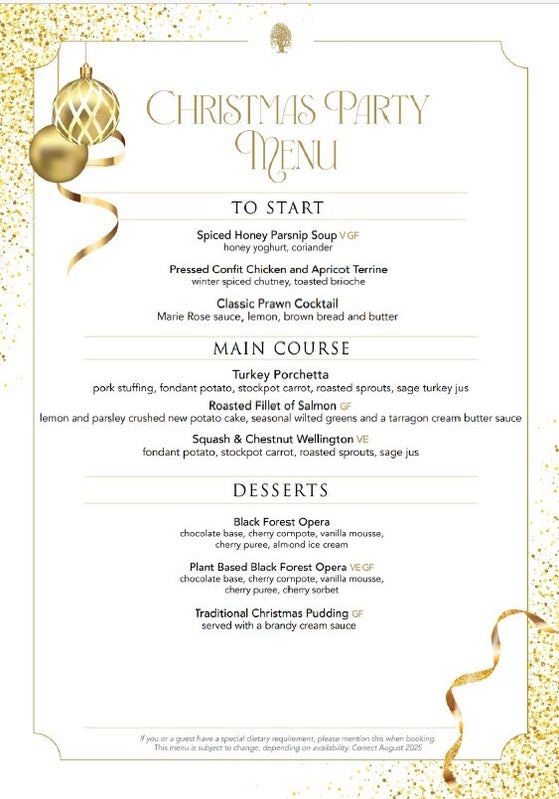 CHRISTMAS PARTY MENU

TO START

Spiced Honey Parsnip Soup V GF
honey yoghurt, coriander

Pressed Confit Chicken and Apricot Terrine
winter spiced chutney, toasted brioche

Classic Prawn Cocktail
Marie Rose sauce, lemon, brown bread and butter

MAIN COURSE

Turkey Porchetta
pork stuffing, fondant potato, stockpot carrot, roasted sprouts, sage turkey jus

Roasted Fillet of Salmon GF
lemon and parsley crushed new potato cake, seasonal wilted greens and a tarragon cream butter sauce

Squash & Chestnut Wellington VE
fondant potato, stockpot carrot, roasted sprouts, sage jus

DESSERTS

Black Forest Opera
chocolate base, cherry compote, vanilla mousse, cherry puree, almond ice cream

Plant Based Black Forest Opera VE GF
chocolate base, cherry compote, vanilla mousse, cherry puree, cherry sorbet

Traditional Christmas Pudding GF
served with a brandy cream sauce

If you or a guest have a special dietary requirement, please mention this when booking.
This menu is subject to change, depending on availability. Correct August 2025